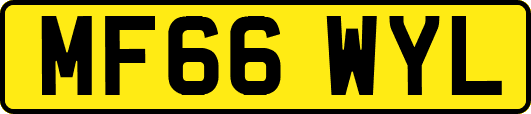 MF66 WYL